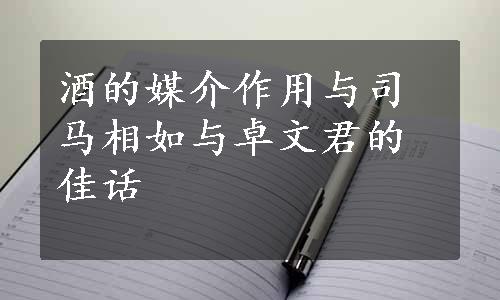 酒的媒介作用与司马相如与卓文君的佳话